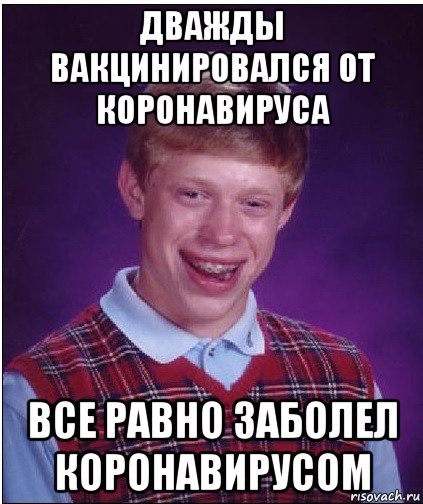 ДВАЖДЫ ВАКЦИНИРОВАЛСЯ ОТ КОРОНАВИРУСА

ВСЕ РАВНО ЗАБОЛЕЛ КОРОНАВИРУСОМ

risovach.ru